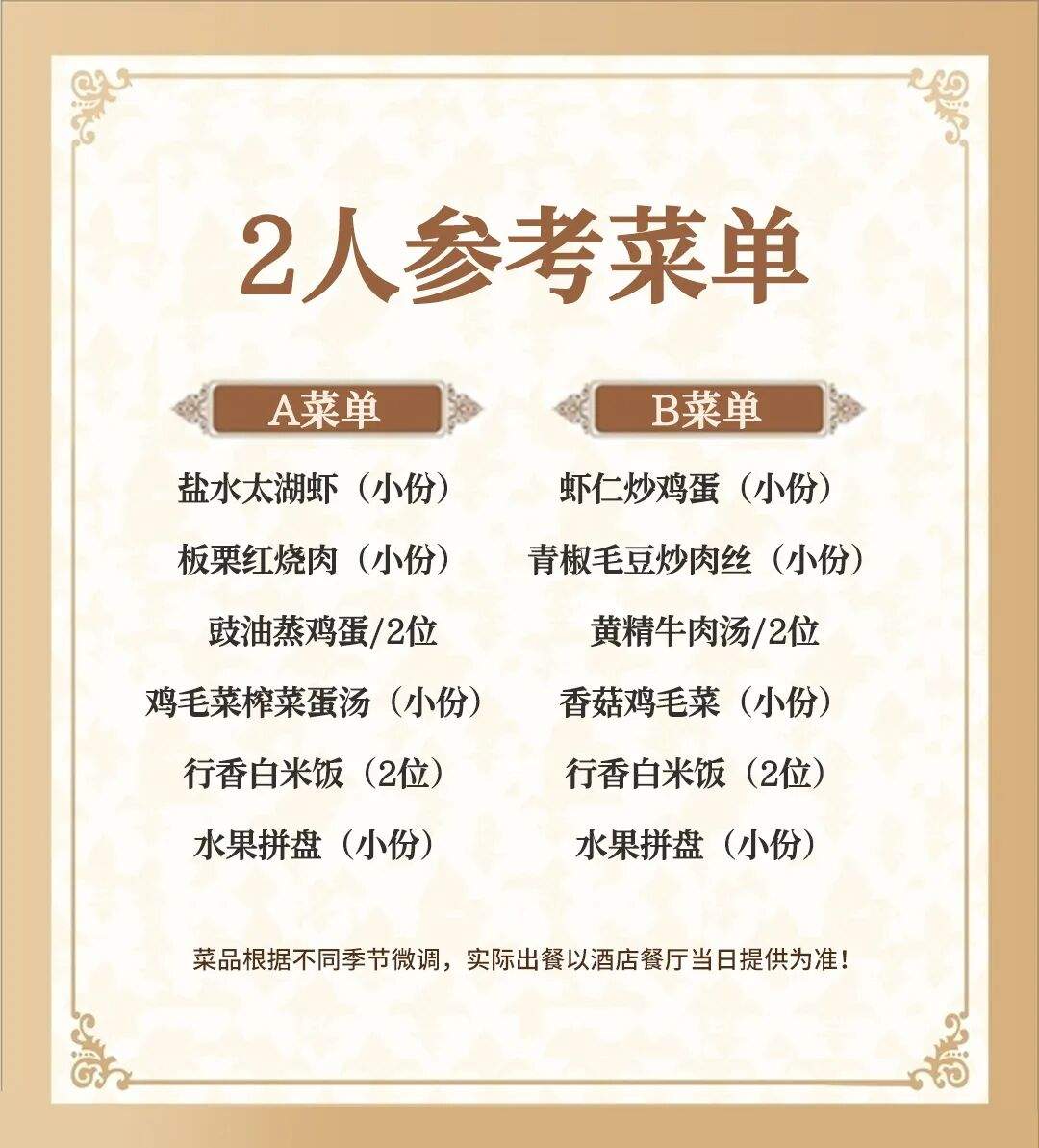 2人参考菜单

A菜单

盐水太湖虾（小份）

板栗红烧肉（小份）

豉油蒸鸡蛋/2位

鸡毛菜榨菜蛋汤（小份）

行香白米饭（2位）

水果拼盘（小份）

B菜单

虾仁炒鸡蛋（小份）

青椒毛豆炒肉丝（小份）

黄精牛肉汤/2位

香菇鸡毛菜（小份）

行香白米饭（2位）

水果拼盘（小份）

菜品根据不同季节微调，实际出餐以酒店餐厅当日提供为准！